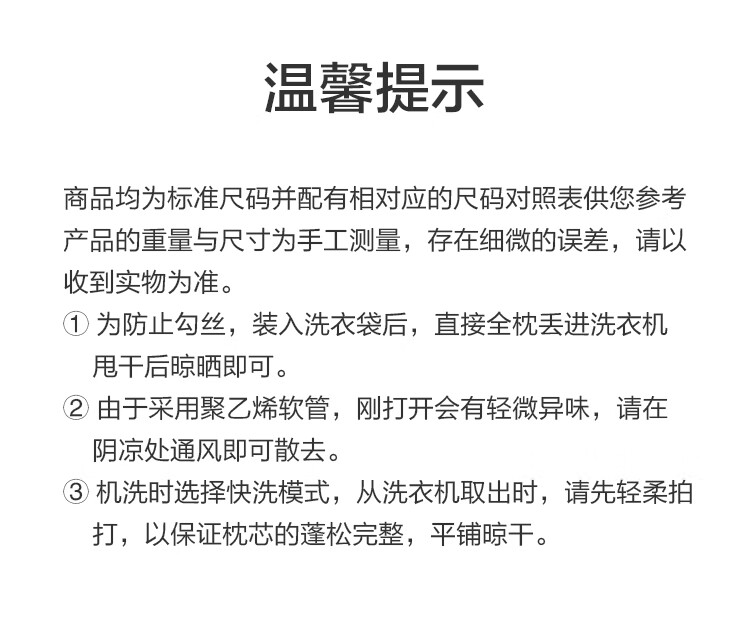 温馨提示

商品均为标准尺码并配有相对应的尺码对照表供您参考
产品的重量与尺寸为手工测量，存在细微的误差，请以收到实物为准。

① 为防止勾丝，装入洗衣袋后，直接全枕丢进洗衣机甩干后晾晒即可。

② 由于采用聚乙烯软管，刚打开会有轻微异味，请在阴凉处通风即可散去。

③ 机洗时选择快洗模式，从洗衣机取出时，请先轻柔拍打，以保证枕芯的蓬松完整，平铺晾干。